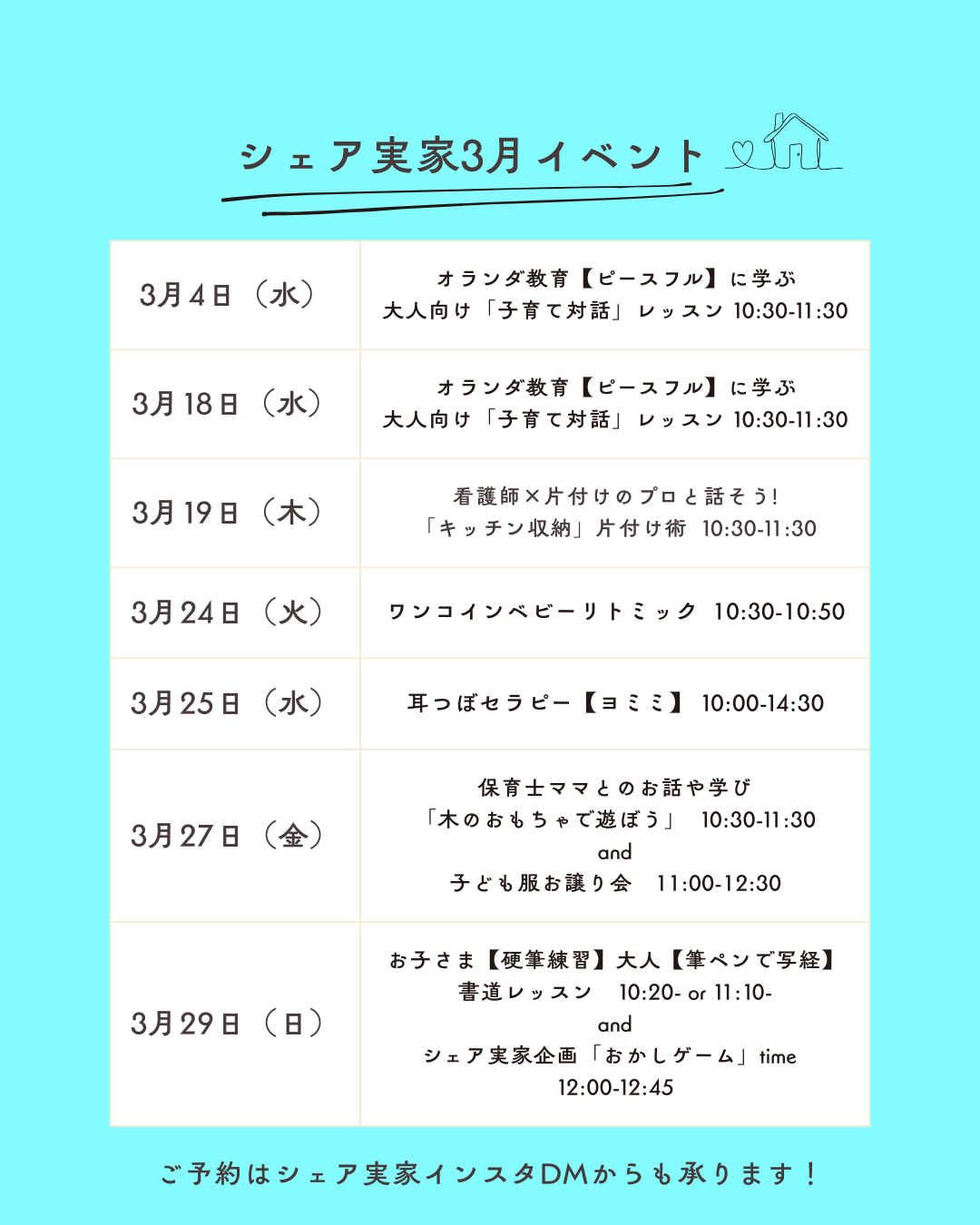 シェア実家3月イベント

| | |
|---|---|
| 3月4日（水） | オランダ教育【ピースフル】に学ぶ 大人向け「子育て対話」レッスン 10:30-11:30 |
| 3月18日（水） | オランダ教育【ピースフル】に学ぶ 大人向け「子育て対話」レッスン 10:30-11:30 |
| 3月19日（木） | 看護師×片付けのプロと話そう! 「キッチン収納」片付け術 10:30-11:30 |
| 3月24日（火） | ワンコインベビーリトミック 10:30-10:50 |
| 3月25日（水） | 耳つぼセラピー【ヨミミ】 10:00-14:30 |
| 3月27日（金） | 保育士ママとのお話や学び 「木のおもちゃで遊ぼう」 10:30-11:30 and 子ども服お譲り会 11:00-12:30 |
| 3月29日（日） | お子さま【硬筆練習】大人【筆ペンで写経】 書道レッスン 10:20- or 11:10- and シェア実家企画「おかしゲーム」time 12:00-12:45 |

ご予約はシェア実家インスタDMからも承ります！